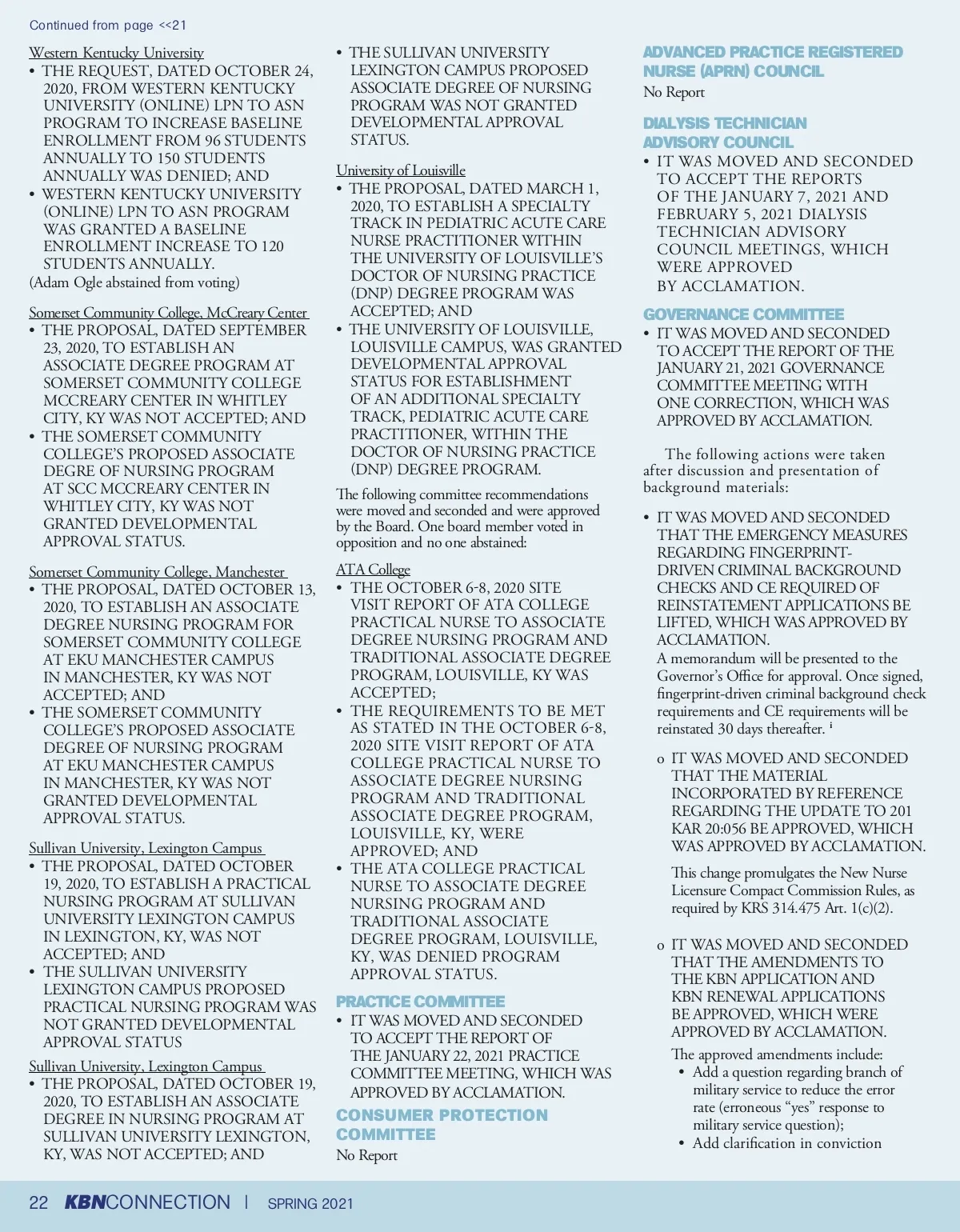 Continued from page <<21

Western Kentucky University
• THE REQUEST, DATED OCTOBER 24, 2020, FROM WESTERN KENTUCKY UNIVERSITY (ONLINE) LPN TO ASN PROGRAM TO INCREASE BASELINE ENROLLMENT FROM 96 STUDENTS ANNUALLY TO 150 STUDENTS ANNUALLY WAS DENIED; AND
• WESTERN KENTUCKY UNIVERSITY (ONLINE) LPN TO ASN PROGRAM WAS GRANTED A BASELINE ENROLLMENT INCREASE TO 120 STUDENTS ANNUALLY.
(Adam Ogle abstained from voting)

Somerset Community College, McCreary Center
• THE PROPOSAL, DATED SEPTEMBER 23, 2020, TO ESTABLISH AN ASSOCIATE DEGREE PROGRAM AT SOMERSET COMMUNITY COLLEGE MCCREARY CENTER IN WHITLEY CITY, KY WAS NOT ACCEPTED; AND
• THE SOMERSET COMMUNITY COLLEGE'S PROPOSED ASSOCIATE DEGRE OF NURSING PROGRAM AT SCC MCCREARY CENTER IN WHITLEY CITY, KY WAS NOT GRANTED DEVELOPMENTAL APPROVAL STATUS.

Somerset Community College, Manchester
• THE PROPOSAL, DATED OCTOBER 13, 2020, TO ESTABLISH AN ASSOCIATE DEGREE NURSING PROGRAM FOR SOMERSET COMMUNITY COLLEGE AT EKU MANCHESTER CAMPUS IN MANCHESTER, KY WAS NOT ACCEPTED; AND
• THE SOMERSET COMMUNITY COLLEGE'S PROPOSED ASSOCIATE DEGREE OF NURSING PROGRAM AT EKU MANCHESTER CAMPUS IN MANCHESTER, KY WAS NOT GRANTED DEVELOPMENTAL APPROVAL STATUS.

Sullivan University, Lexington Campus
• THE PROPOSAL, DATED OCTOBER 19, 2020, TO ESTABLISH A PRACTICAL NURSING PROGRAM AT SULLIVAN UNIVERSITY LEXINGTON CAMPUS IN LEXINGTON, KY, WAS NOT ACCEPTED; AND
• THE SULLIVAN UNIVERSITY LEXINGTON CAMPUS PROPOSED PRACTICAL NURSING PROGRAM WAS NOT GRANTED DEVELOPMENTAL APPROVAL STATUS

Sullivan University, Lexington Campus
• THE PROPOSAL, DATED OCTOBER 19, 2020, TO ESTABLISH AN ASSOCIATE DEGREE IN NURSING PROGRAM AT SULLIVAN UNIVERSITY LEXINGTON, KY, WAS NOT ACCEPTED; AND
• THE SULLIVAN UNIVERSITY LEXINGTON CAMPUS PROPOSED ASSOCIATE DEGREE OF NURSING PROGRAM WAS NOT GRANTED DEVELOPMENTAL APPROVAL STATUS.

University of Louisville
• THE PROPOSAL, DATED MARCH 1, 2020, TO ESTABLISH A SPECIALTY TRACK IN PEDIATRIC ACUTE CARE NURSE PRACTITIONER WITHIN THE UNIVERSITY OF LOUISVILLE'S DOCTOR OF NURSING PRACTICE (DNP) DEGREE PROGRAM WAS ACCEPTED; AND
• THE UNIVERSITY OF LOUISVILLE, LOUISVILLE CAMPUS, WAS GRANTED DEVELOPMENTAL APPROVAL STATUS FOR ESTABLISHMENT OF AN ADDITIONAL SPECIALTY TRACK, PEDIATRIC ACUTE CARE PRACTITIONER, WITHIN THE DOCTOR OF NURSING PRACTICE (DNP) DEGREE PROGRAM.

The following committee recommendations were moved and seconded and were approved by the Board. One board member voted in opposition and no one abstained:

ATA College
• THE OCTOBER 6-8, 2020 SITE VISIT REPORT OF ATA COLLEGE PRACTICAL NURSE TO ASSOCIATE DEGREE NURSING PROGRAM AND TRADITIONAL ASSOCIATE DEGREE PROGRAM, LOUISVILLE, KY WAS ACCEPTED;
• THE REQUIREMENTS TO BE MET AS STATED IN THE OCTOBER 6-8, 2020 SITE VISIT REPORT OF ATA COLLEGE PRACTICAL NURSE TO ASSOCIATE DEGREE NURSING PROGRAM AND TRADITIONAL ASSOCIATE DEGREE PROGRAM, LOUISVILLE, KY, WERE APPROVED; AND
• THE ATA COLLEGE PRACTICAL NURSE TO ASSOCIATE DEGREE NURSING PROGRAM AND TRADITIONAL ASSOCIATE DEGREE PROGRAM, LOUISVILLE, KY, WAS DENIED PROGRAM APPROVAL STATUS.

PRACTICE COMMITTEE
• IT WAS MOVED AND SECONDED TO ACCEPT THE REPORT OF THE JANUARY 22, 2021 PRACTICE COMMITTEE MEETING, WHICH WAS APPROVED BY ACCLAMATION.

CONSUMER PROTECTION COMMITTEE
No Report

ADVANCED PRACTICE REGISTERED NURSE (APRN) COUNCIL
No Report

DIALYSIS TECHNICIAN ADVISORY COUNCIL
• IT WAS MOVED AND SECONDED TO ACCEPT THE REPORTS OF THE JANUARY 7, 2021 AND FEBRUARY 5, 2021 DIALYSIS TECHNICIAN ADVISORY COUNCIL MEETINGS, WHICH WERE APPROVED BY ACCLAMATION.

GOVERNANCE COMMITTEE
• IT WAS MOVED AND SECONDED TO ACCEPT THE REPORT OF THE JANUARY 21, 2021 GOVERNANCE COMMITTEE MEETING WITH ONE CORRECTION, WHICH WAS APPROVED BY ACCLAMATION.

The following actions were taken after discussion and presentation of background materials:

• IT WAS MOVED AND SECONDED THAT THE EMERGENCY MEASURES REGARDING FINGERPRINT-DRIVEN CRIMINAL BACKGROUND CHECKS AND CE REQUIRED OF REINSTATEMENT APPLICATIONS BE LIFTED, WHICH WAS APPROVED BY ACCLAMATION.
A memorandum will be presented to the Governor's Office for approval. Once signed, fingerprint-driven criminal background check requirements and CE requirements will be reinstated 30 days thereafter. ⁱ

o IT WAS MOVED AND SECONDED THAT THE MATERIAL INCORPORATED BY REFERENCE REGARDING THE UPDATE TO 201 KAR 20:056 BE APPROVED, WHICH WAS APPROVED BY ACCLAMATION.

This change promulgates the New Nurse Licensure Compact Commission Rules, as required by KRS 314.475 Art. 1(c)(2).

o IT WAS MOVED AND SECONDED THAT THE AMENDMENTS TO THE KBN APPLICATION AND KBN RENEWAL APPLICATIONS BE APPROVED, WHICH WERE APPROVED BY ACCLAMATION.

The approved amendments include:
• Add a question regarding branch of military service to reduce the error rate (erroneous "yes" response to military service question);
• Add clarification in conviction

22 KBNCONNECTION | SPRING 2021